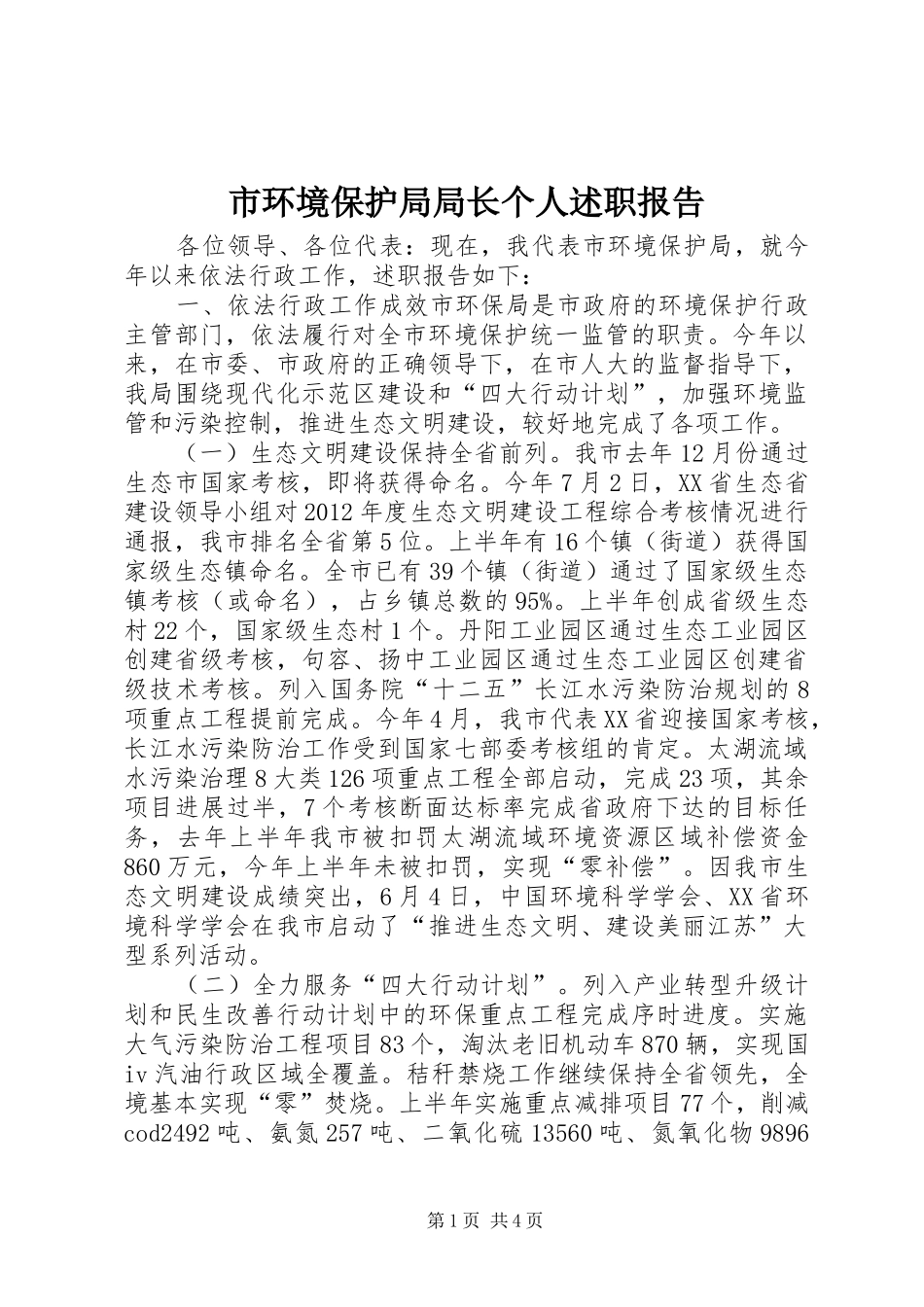 市环境保护局局长个人述职报告

各位领导、各位代表：现在，我代表市环境保护局，就今年以来依法行政工作，述职报告如下：

一、依法行政工作成效市环保局是市政府的环境保护行政主管部门，依法履行对全市环境保护统一监管的职责。今年以来，在市委、市政府的正确领导下，在市人大的监督指导下，我局围绕现代化示范区建设和“四大行动计划”，加强环境监管和污染控制，推进生态文明建设，较好地完成了各项工作。

（一）生态文明建设保持全省前列。我市去年12月份通过生态市国家考核，即将获得命名。今年7月2日，XX省生态省建设领导小组对2012年度生态文明建设工程综合考核情况进行通报，我市排名全省第5位。上半年有16个镇（街道）获得国家级生态镇命名。全市已有39个镇（街道）通过了国家级生态镇考核（或命名），占乡镇总数的95%。上半年创成省级生态村22个，国家级生态村1个。丹阳工业园区通过生态工业园区创建省级考核，句容、扬中工业园区通过生态工业园区创建省级技术考核。列入国务院“十二五”长江水污染防治规划的8项重点工程提前完成。今年4月，我市代表XX省迎接国家考核，长江水污染防治工作受到国家七部委考核组的肯定。太湖流域水污染治理8大类126项重点工程全部启动，完成23项，其余项目进展过半，7个考核断面达标率完成省政府下达的目标任务，去年上半年我市被扣罚太湖流域环境资源区域补偿资金860万元，今年上半年未被扣罚，实现“零补偿”。因我市生态文明建设成绩突出，6月4日，中国环境科学学会、XX省环境科学学会在我市启动了“推进生态文明、建设美丽江苏”大型系列活动。

（二）全力服务“四大行动计划”。列入产业转型升级计划和民生改善行动计划中的环保重点工程完成序时进度。实施大气污染防治工程项目83个，淘汰老旧机动车870辆，实现国iv汽油行政区域全覆盖。秸秆禁烧工作继续保持全省领先，全境基本实现“零”焚烧。上半年实施重点减排项目77个，削减cod2492吨、氨氮257吨、二氧化硫13560吨、氮氧化物9896

第1页 共4页